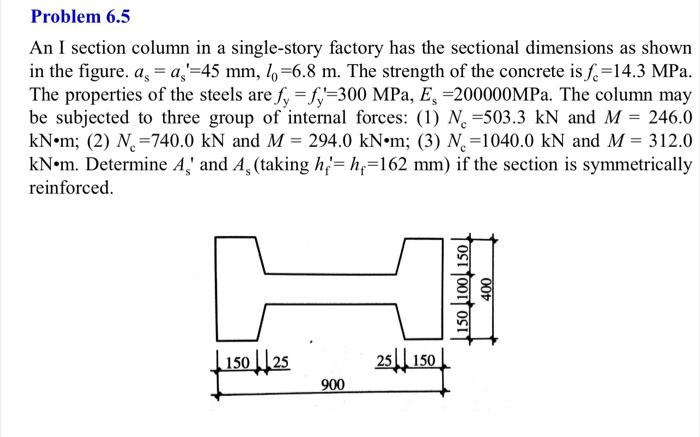 Problem 6.5

An I section column in a single-story factory has the sectional dimensions as shown in the figure. $a_s = a_s' = 45$ mm, $l_0 = 6.8$ m. The strength of the concrete is $f_c = 14.3$ MPa. The properties of the steels are $f_y = f_y' = 300$ MPa, $E_s = 200000$MPa. The column may be subjected to three group of internal forces: (1) $N_c = 503.3$ kN and $M = 246.0$ kN•m; (2) $N_c = 740.0$ kN and $M = 294.0$ kN•m; (3) $N_c = 1040.0$ kN and $M = 312.0$ kN•m. Determine $A_s'$ and $A_s$ (taking $h_f' = h_f = 162$ mm) if the section is symmetrically reinforced.

150
100
150
400
150
25
25
150
900